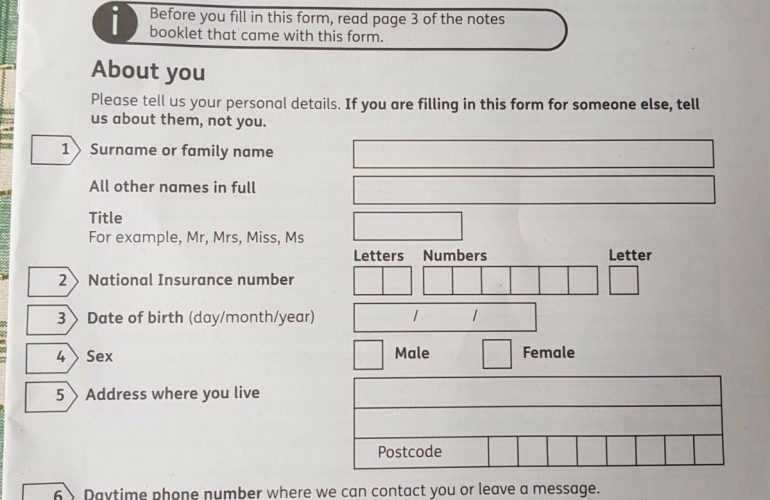 i Before you fill in this form, read page 3 of the notes booklet that came with this form.

About you

Please tell us your personal details. If you are filling in this form for someone else, tell us about them, not you.

1 Surname or family name

All other names in full

Title
For example, Mr, Mrs, Miss, Ms

Letters Numbers Letter

2 National Insurance number

3 Date of birth (day/month/year) / /

4 Sex Male Female

5 Address where you live

Postcode

6 Daytime phone number where we can contact you or leave a message.